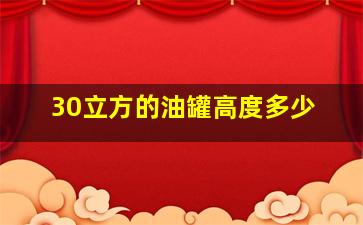 30立方的油罐高度多少